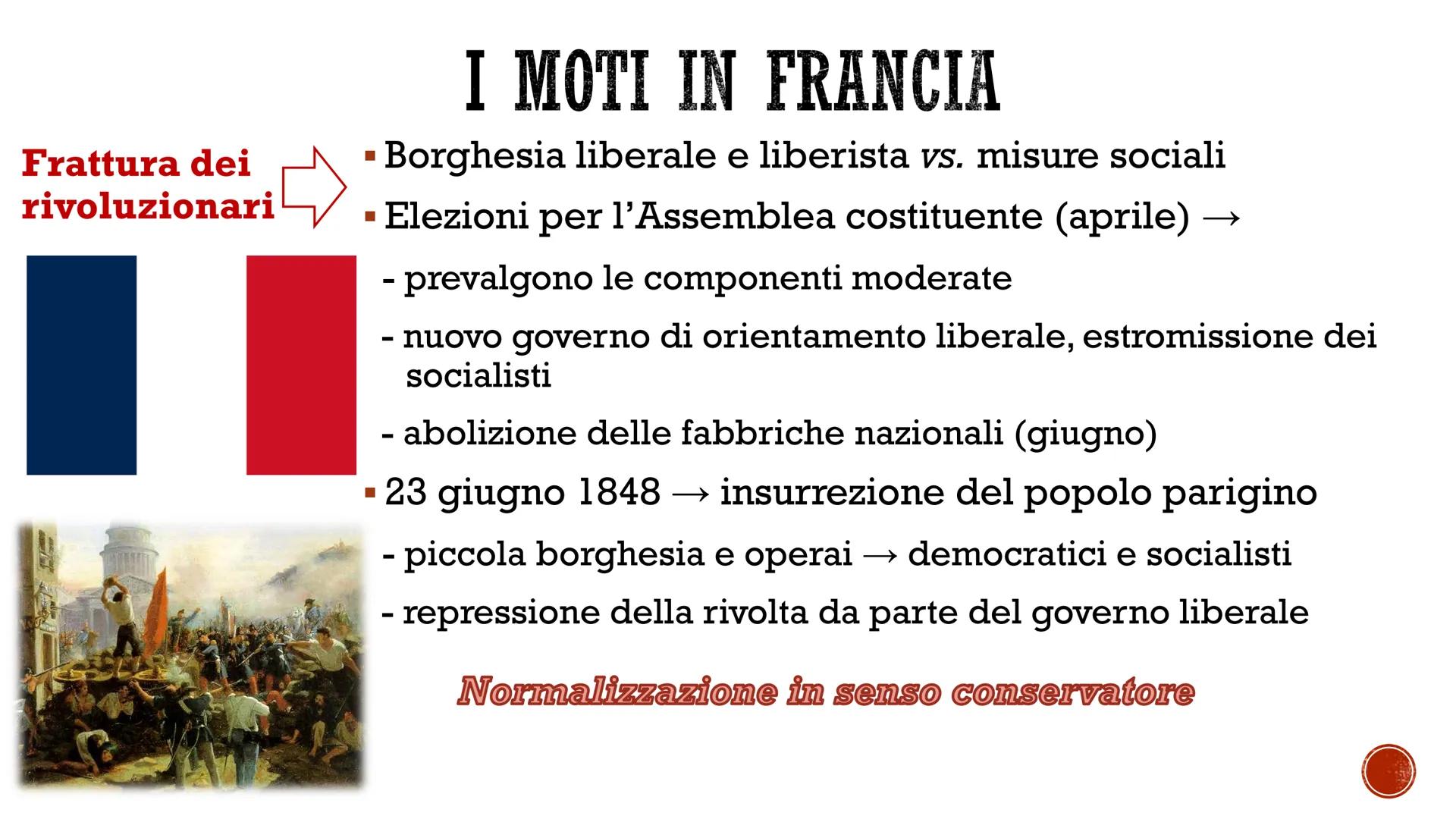 I MOTI IN FRANCIA

Frattura dei rivoluzionari

▪ Borghesia liberale e liberista vs. misure sociali

▪ Elezioni per l'Assemblea costituente (aprile) →

- prevalgono le componenti moderate

- nuovo governo di orientamento liberale, estromissione dei socialisti

- abolizione delle fabbriche nazionali (giugno)

▪ 23 giugno 1848 → insurrezione del popolo parigino

- piccola borghesia e operai → democratici e socialisti

- repressione della rivolta da parte del governo liberale

Normalizzazione in senso conservatore